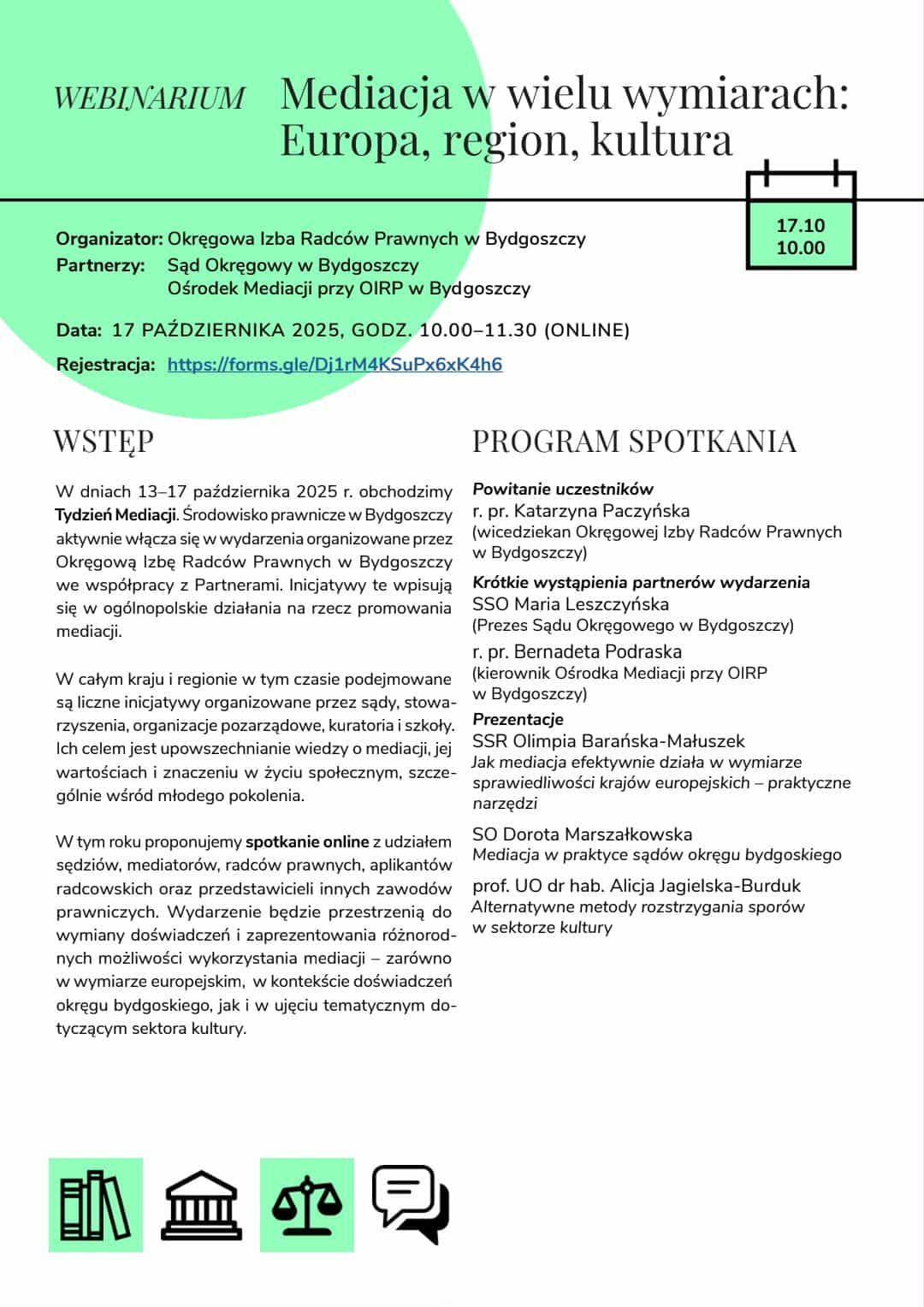 WEBINARIUM Mediacja w wielu wymiarach: Europa, region, kultura

17.10
10.00

Organizator: Okręgowa Izba Radców Prawnych w Bydgoszczy
Partnerzy: Sąd Okręgowy w Bydgoszczy
Ośrodek Mediacji przy OIRP w Bydgoszczy

Data: 17 PAŹDZIERNIKA 2025, GODZ. 10.00–11.30 (ONLINE)

Rejestracja: https://forms.gle/Dj1rM4KSuPx6xK4h6

WSTĘP

W dniach 13–17 października 2025 r. obchodzimy Tydzień Mediacji. Środowisko prawnicze w Bydgoszczy aktywnie włącza się w wydarzenia organizowane przez Okręgową Izbę Radców Prawnych w Bydgoszczy we współpracy z Partnerami. Inicjatywy te wpisują się w ogólnopolskie działania na rzecz promowania mediacji.

W całym kraju i regionie w tym czasie podejmowane są liczne inicjatywy organizowane przez sądy, stowarzyszenia, organizacje pozarządowe, kuratoria i szkoły. Ich celem jest upowszechnianie wiedzy o mediacji, jej wartościach i znaczeniu w życiu społecznym, szczególnie wśród młodego pokolenia.

W tym roku proponujemy spotkanie online z udziałem sędziów, mediatorów, radców prawnych, aplikantów radcowskich oraz przedstawicieli innych zawodów prawniczych. Wydarzenie będzie przestrzenią do wymiany doświadczeń i zaprezentowania różnorodnych możliwości wykorzystania mediacji – zarówno w wymiarze europejskim, w kontekście doświadczeń okręgu bydgoskiego, jak i w ujęciu tematycznym dotyczącym sektora kultury.

PROGRAM SPOTKANIA

Powitanie uczestników
r. pr. Katarzyna Paczyńska
(wicedziekan Okręgowej Izby Radców Prawnych w Bydgoszczy)

Krótkie wystąpienia partnerów wydarzenia
SSO Maria Leszczyńska
(Prezes Sądu Okręgowego w Bydgoszczy)

r. pr. Bernadeta Podraska
(kierownik Ośrodka Mediacji przy OIRP w Bydgoszczy)

Prezentacje
SSR Olimpia Barańska-Małuszek
Jak mediacja efektywnie działa w wymiarze sprawiedliwości krajów europejskich – praktyczne narzędzi

SO Dorota Marszałkowska
Mediacja w praktyce sądów okręgu bydgoskiego

prof. UO dr hab. Alicja Jagielska-Burduk
Alternatywne metody rozstrzygania sporów w sektorze kultury